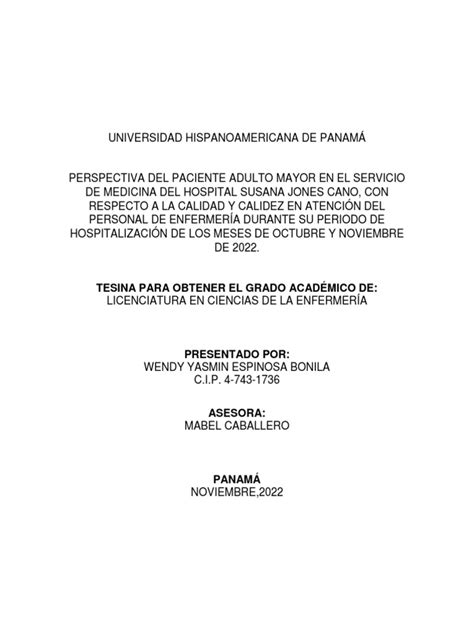 UNIVERSIDAD HISPANOAMERICANA DE PANAMÁ

PERSPECTIVA DEL PACIENTE ADULTO MAYOR EN EL SERVICIO DE MEDICINA DEL HOSPITAL SUSANA JONES CANO, CON RESPECTO A LA CALIDAD Y CALIDEZ EN ATENCIÓN DEL PERSONAL DE ENFERMERÍA DURANTE SU PERIODO DE HOSPITALIZACIÓN DE LOS MESES DE OCTUBRE Y NOVIEMBRE DE 2022.

TESINA PARA OBTENER EL GRADO ACADÉMICO DE:
LICENCIATURA EN CIENCIAS DE LA ENFERMERÍA

PRESENTADO POR:
WENDY YASMIN ESPINOSA BONILA
C.I.P. 4-743-1736

ASESORA:
MABEL CABALLERO

PANAMÁ
NOVIEMBRE,2022